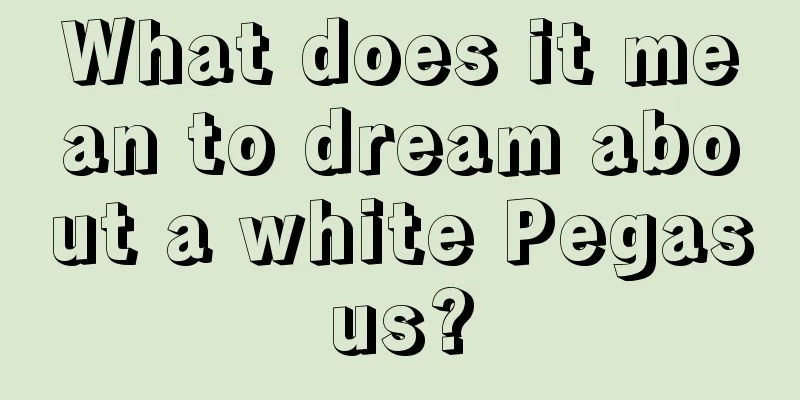 What does it mean to dream about a white Pegasus?